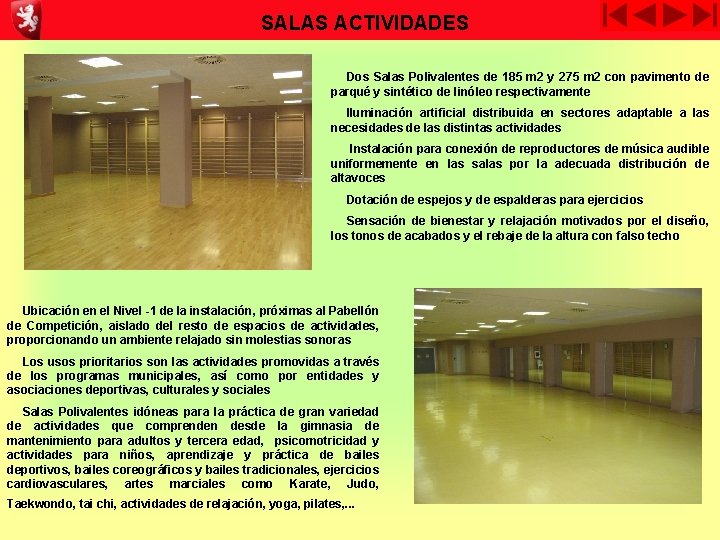 SALAS ACTIVIDADES

Dos Salas Polivalentes de 185 m2 y 275 m2 con pavimento de parqué y sintético de linóleo respectivamente

Iluminación artificial distribuida en sectores adaptable a las necesidades de las distintas actividades

Instalación para conexión de reproductores de música audible uniformemente en las salas por la adecuada distribución de altavoces

Dotación de espejos y de espalderas para ejercicios

Sensación de bienestar y relajación motivados por el diseño, los tonos de acabados y el rebaje de la altura con falso techo

Ubicación en el Nivel -1 de la instalación, próximas al Pabellón de Competición, aislado del resto de espacios de actividades, proporcionando un ambiente relajado sin molestias sonoras

Los usos prioritarios son las actividades promovidas a través de los programas municipales, así como por entidades y asociaciones deportivas, culturales y sociales

Salas Polivalentes idóneas para la práctica de gran variedad de actividades que comprenden desde la gimnasia de mantenimiento para adultos y tercera edad, psicomotricidad y actividades para niños, aprendizaje y práctica de bailes deportivos, bailes coreográficos y bailes tradicionales, ejercicios cardiovasculares, artes marciales como Karate, Judo, Taekwondo, tai chi, actividades de relajación, yoga, pilates,...